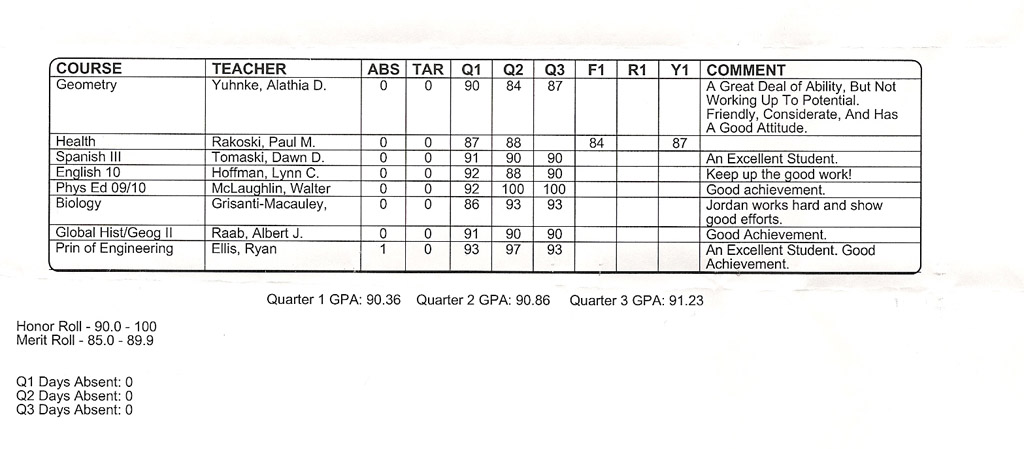 | COURSE | TEACHER | ABS | TAR | Q1 | Q2 | Q3 | F1 | R1 | Y1 | COMMENT |
|---|---|---|---|---|---|---|---|---|---|---|
| Geometry | Yuhnke, Alathia D. | 0 | 0 | 90 | 84 | 87 | | | | A Great Deal of Ability, But Not Working Up To Potential. Friendly, Considerate, And Has A Good Attitude. |
| Health | Rakoski, Paul M. | 0 | 0 | 87 | 88 | | 84 | | 87 | |
| Spanish III | Tomaski, Dawn D. | 0 | 0 | 91 | 90 | 90 | | | | An Excellent Student. |
| English 10 | Hoffman, Lynn C. | 0 | 0 | 92 | 88 | 90 | | | | Keep up the good work! |
| Phys Ed 09/10 | McLaughlin, Walter | 0 | 0 | 92 | 100 | 100 | | | | Good achievement. |
| Biology | Grisanti-Macauley, | 0 | 0 | 86 | 93 | 93 | | | | Jordan works hard and show good efforts. |
| Global Hist/Geog II | Raab, Albert J. | 0 | 0 | 91 | 90 | 90 | | | | Good Achievement. |
| Prin of Engineering | Ellis, Ryan | 1 | 0 | 93 | 97 | 93 | | | | An Excellent Student. Good Achievement. |

Quarter 1 GPA: 90.36 Quarter 2 GPA: 90.86 Quarter 3 GPA: 91.23

Honor Roll - 90.0 - 100
Merit Roll - 85.0 - 89.9

Q1 Days Absent: 0
Q2 Days Absent: 0
Q3 Days Absent: 0